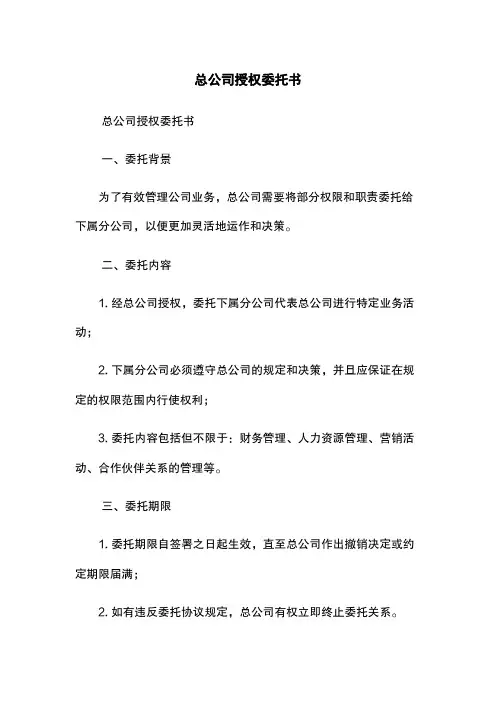 总公司授权委托书

总公司授权委托书

一、委托背景

为了有效管理公司业务，总公司需要将部分权限和职责委托给下属分公司，以便更加灵活地运作和决策。

二、委托内容

1. 经总公司授权，委托下属分公司代表总公司进行特定业务活动；

2. 下属分公司必须遵守总公司的规定和决策，并且应保证在规定的权限范围内行使权利；

3. 委托内容包括但不限于：财务管理、人力资源管理、营销活动、合作伙伴关系的管理等。

三、委托期限

1. 委托期限自签署之日起生效，直至总公司作出撤销决定或约定期限届满；

2. 如有违反委托协议规定，总公司有权立即终止委托关系。